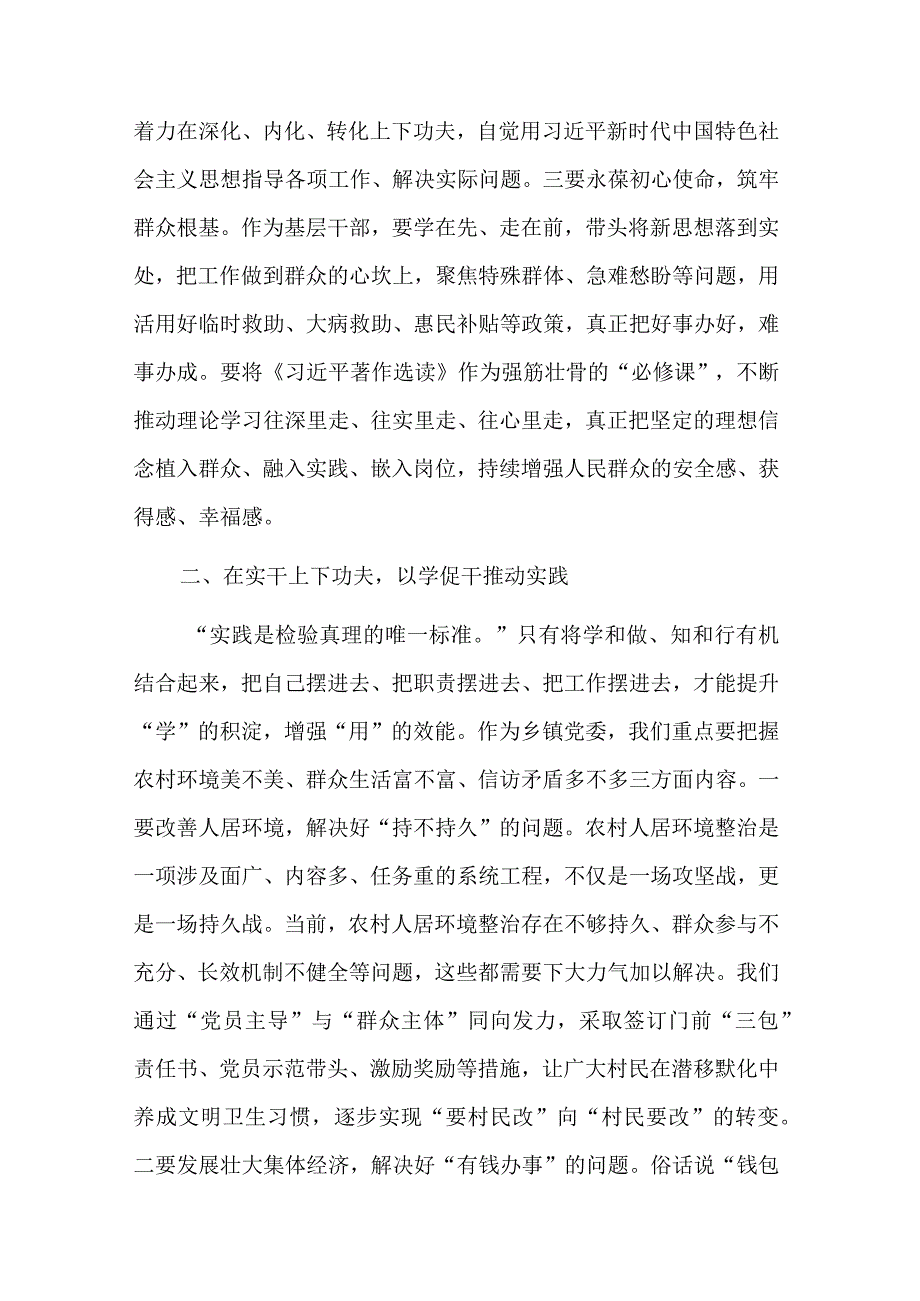 着力在深化、内化、转化上下功夫，自觉用习近平新时代中国特色社会主义思想指导各项工作、解决实际问题。三要永葆初心使命，筑牢群众根基。作为基层干部，要学在先、走在前，带头将新思想落到实处，把工作做到群众的心坎上，聚焦特殊群体、急难愁盼等问题，用活用好临时救助、大病救助、惠民补贴等政策，真正把好事办好，难事办成。要将《习近平著作选读》作为强筋壮骨的“必修课”，不断推动理论学习往深里走、往实里走、往心里走，真正把坚定的理想信念植入群众、融入实践、嵌入岗位，持续增强人民群众的安全感、获得感、幸福感。

二、在实干上下功夫，以学促干推动实践

“实践是检验真理的唯一标准。”只有将学和做、知和行有机结合起来，把自己摆进去、把职责摆进去、把工作摆进去，才能提升“学”的积淀，增强“用”的效能。作为乡镇党委，我们重点要把握农村环境美不美、群众生活富不富、信访矛盾多不多三方面内容。一要改善人居环境，解决好“持不持久”的问题。农村人居环境整治是一项涉及面广、内容多、任务重的系统工程，不仅是一场攻坚战，更是一场持久战。当前，农村人居环境整治存在不够持久、群众参与不充分、长效机制不健全等问题，这些都需要下大力气加以解决。我们通过“党员主导”与“群众主体”同向发力，采取签订门前“三包”责任书、党员示范带头、激励奖励等措施，让广大村民在潜移默化中养成文明卫生习惯，逐步实现“要村民改”向“村民要改”的转变。二要发展壮大集体经济，解决好“有钱办事”的问题。俗话说“钱包